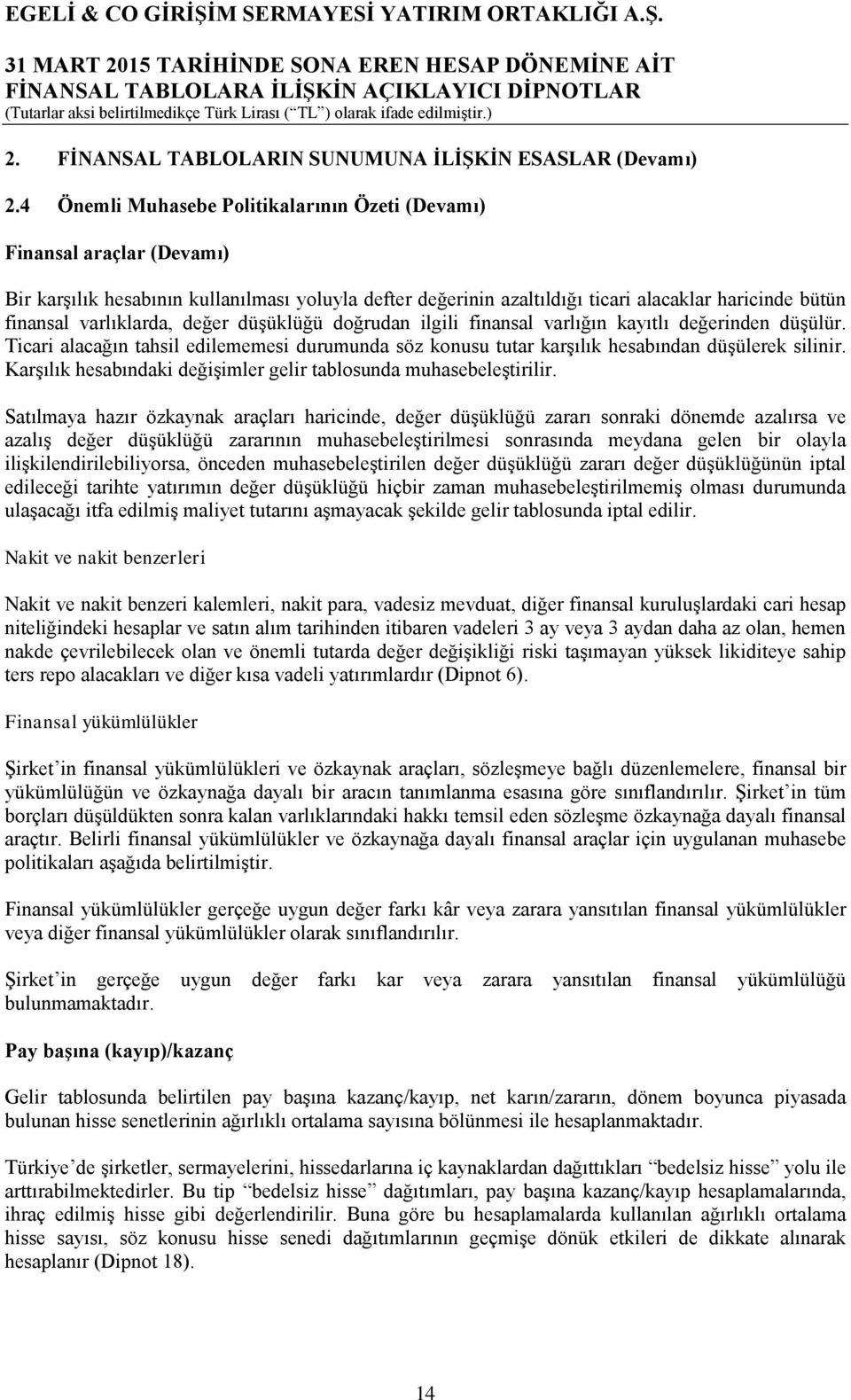 EGELİ & CO GİRİŞİM SERMAYESİ YATIRIM ORTAKLIĞI A.Ş.

31 MART 2015 TARİHİNDE SONA EREN HESAP DÖNEMİNE AİT FİNANSAL TABLOLARA İLİŞKİN AÇIKLAYICI DİPNOTLAR
(Tutarlar aksi belirtilmedikçe Türk Lirası (“TL”) olarak ifade edilmiştir.)

2. FİNANSAL TABLOLARIN SUNUMUNA İLİŞKİN ESASLAR (Devamı)

2.4 Önemli Muhasebe Politikalarının Özeti (Devamı)

Finansal araçlar (Devamı)

Bir karşılık hesabının kullanılması yoluyla defter değerinin azaltıldığı ticari alacaklar haricinde bütün finansal varlıklarda, değer düşüklüğü doğrudan ilgili finansal varlığın kayıtlı değerinden düşülür. Ticari alacağın tahsil edilememesi durumunda söz konusu tutar karşılık hesabından düşülerek silinir. Karşılık hesabındaki değişimler gelir tablosunda muhasebeleştirilir.

Satılmaya hazır özkaynak araçları haricinde, değer düşüklüğü zararı sonraki dönemde azalırsa ve azalış değer düşüklüğü zararının muhasebeleştirilmesi sonrasında meydana gelen bir olayla ilişkilendirilebiliyorsa, önceden muhasebeleştirilen değer düşüklüğü zararı değer düşüklüğünün iptal edileceği tarihte yatırımın değer düşüklüğü hiçbir zaman muhasebeleştirilmemiş olması durumunda ulaşacağı itfa edilmiş maliyet tutarını aşmayacak şekilde gelir tablosunda iptal edilir.

Nakit ve nakit benzerleri

Nakit ve nakit benzeri kalemleri, nakit para, vadesiz mevduat, diğer finansal kuruluşlardaki cari hesap niteliğindeki hesaplar ve satın alım tarihinden itibaren vadeleri 3 ay veya 3 aydan daha az olan, hemen nakde çevrilebilecek olan ve önemli tutarda değer değişikliği riski taşımayan yüksek likiditeye sahip ters repo alacakları ve diğer kısa vadeli yatırımlardır (Dipnot 6).

Finansal yükümlülükler

Şirket’in finansal yükümlülükleri ve özkaynak araçları, sözleşmeye bağlı düzenlemelere, finansal bir yükümlülüğün ve özkaynağa dayalı bir aracın tanımlanma esasına göre sınıflandırılır. Şirket’in tüm borçları düşüldükten sonra kalan varlıklarındaki hakkı temsil eden sözleşme özkaynağa dayalı finansal araçtır. Belirli finansal yükümlülükler ve özkaynağa dayalı finansal araçlar için uygulanan muhasebe politikaları aşağıda belirtilmiştir.

Finansal yükümlülükler gerçeğe uygun değer farkı kâr veya zarara yansıtılan finansal yükümlülükler veya diğer finansal yükümlülükler olarak sınıflandırılır.

Şirket’in gerçeğe uygun değer farkı kar veya zarara yansıtılan finansal yükümlülüğü bulunmamaktadır.

Pay başına (kayıp)/kazanç

Gelir tablosunda belirtilen pay başına kazanç/kayıp, net karın/zararın, dönem boyunca piyasada bulunan hisse senetlerinin ağırlıklı ortalama sayısına bölünmesi ile hesaplanmaktadır.

Türkiye’de şirketler, sermayelerini, hissedarlarına iç kaynaklardan dağıttıkları “bedelsiz hisse” yolu ile arttırabilmektedirler. Bu tip “bedelsiz hisse” dağıtımları, pay başına kazanç/kayıp hesaplamalarında, ihraç edilmiş hisse gibi değerlendirilir. Buna göre bu hesaplamalarda kullanılan ağırlıklı ortalama hisse sayısı, söz konusu hisse senedi dağıtımlarının geçmişe dönük etkileri de dikkate alınarak hesaplanır (Dipnot 18).

14